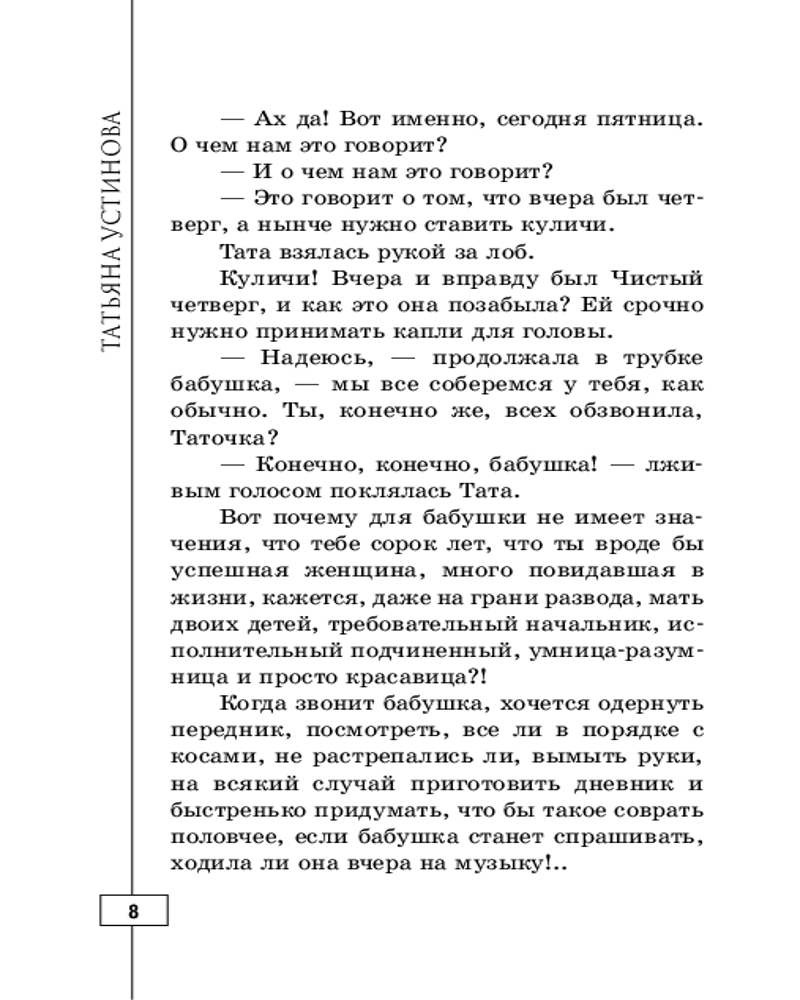 ТАТЬЯНА УСТИНОВА

— Ах да! Вот именно, сегодня пятница. О чем нам это говорит?

— И о чем нам это говорит?

— Это говорит о том, что вчера был четверг, а нынче нужно ставить куличи.

Тата взялась рукой за лоб.

Куличи! Вчера и вправду был Чистый четверг, и как это она позабыла? Ей срочно нужно принимать капли для головы.

— Надеюсь, — продолжала в трубке бабушка, — мы все соберемся у тебя, как обычно. Ты, конечно же, всех обзвонила, Таточка?

— Конечно, конечно, бабушка! — лживым голосом поклялась Тата.

Вот почему для бабушки не имеет значения, что тебе сорок лет, что ты вроде бы успешная женщина, много повидавшая в жизни, кажется, даже на грани развода, мать двоих детей, требовательный начальник, исполнительный подчиненный, умница-разумница и просто красавица?!

Когда звонит бабушка, хочется одернуть передник, посмотреть, все ли в порядке с косами, не растрепались ли, вымыть руки, на всякий случай приготовить дневник и быстренько придумать, что бы такое соврать половчее, если бабушка станет спрашивать, ходила ли она вчера на музыку!..

8